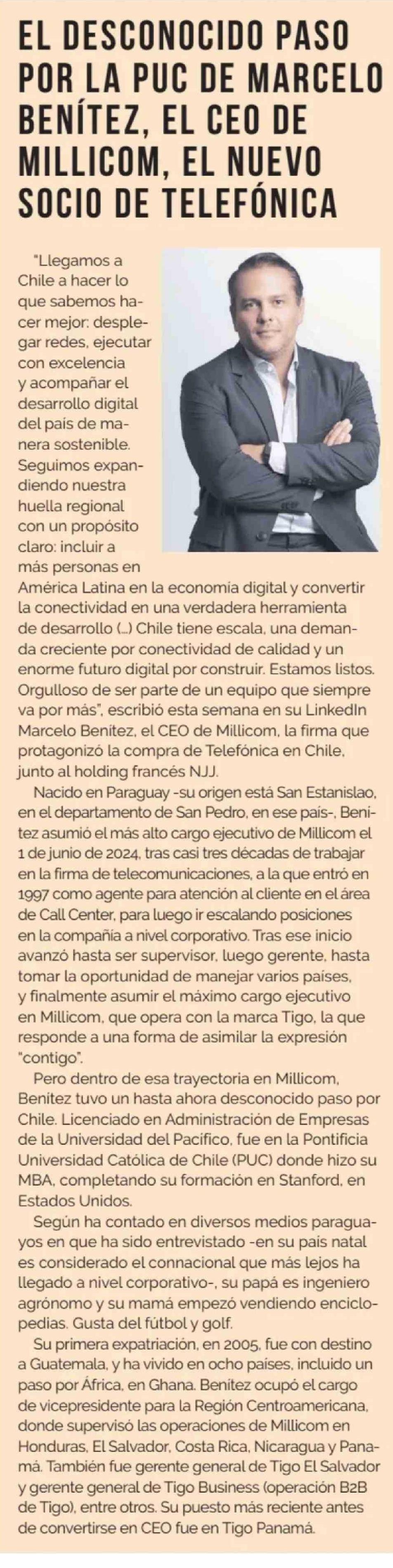 EL DESCONOCIDO PASO POR LA PUC DE MARCELO BENÍTEZ, EL CEO DE MILLICOM, EL NUEVO SOCIO DE TELEFÓNICA

"Llegamos a Chile a hacer lo que sabemos hacer mejor: desplegar redes, ejecutar con excelencia y acompañar el desarrollo digital del país de manera sostenible. Seguimos expandiendo nuestra huella regional con un propósito claro: incluir a más personas en América Latina en la economía digital y convertir la conectividad en una verdadera herramienta de desarrollo (...) Chile tiene escala, una demanda creciente por conectividad de calidad y un enorme futuro digital por construir. Estamos listos. Orgulloso de ser parte de un equipo que siempre va por más", escribió esta semana en su LinkedIn Marcelo Benítez, el CEO de Millicom, la firma que protagonizó la compra de Telefónica en Chile, junto al holding francés NJJ.

Nacido en Paraguay -su origen está San Estanislao, en el departamento de San Pedro, en ese país-, Benítez asumió el más alto cargo ejecutivo de Millicom el 1 de junio de 2024, tras casi tres décadas de trabajar en la firma de telecomunicaciones, a la que entró en 1997 como agente para atención al cliente en el área de Call Center, para luego ir escalando posiciones en la compañía a nivel corporativo. Tras ese inicio avanzó hasta ser supervisor, luego gerente, hasta tomar la oportunidad de manejar varios países, y finalmente asumir el máximo cargo ejecutivo en Millicom, que opera con la marca Tigo, la que responde a una forma de asimilar la expresión "contigo".

Pero dentro de esa trayectoria en Millicom, Benítez tuvo un hasta ahora desconocido paso por Chile. Licenciado en Administración de Empresas de la Universidad del Pacífico, fue en la Pontificia Universidad Católica de Chile (PUC) donde hizo su MBA, completando su formación en Stanford, en Estados Unidos.

Según ha contado en diversos medios paraguayos en que ha sido entrevistado -en su país natal es considerado el connacional que más lejos ha llegado a nivel corporativo-, su papá es ingeniero agrónomo y su mamá empezó vendiendo enciclopedias. Gusta del fútbol y golf.

Su primera expatriación, en 2005, fue con destino a Guatemala, y ha vivido en ocho países, incluido un paso por África, en Ghana. Benítez ocupó el cargo de vicepresidente para la Región Centroamericana, donde supervisó las operaciones de Millicom en Honduras, El Salvador, Costa Rica, Nicaragua y Panamá. También fue gerente general de Tigo El Salvador y gerente general de Tigo Business (operación B2B de Tigo), entre otros. Su puesto más reciente antes de convertirse en CEO fue en Tigo Panamá.